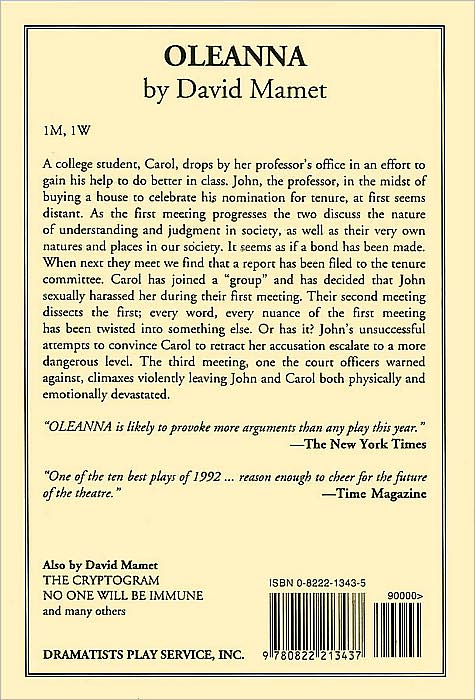 OLEANNA
by David Mamet

1M, 1W

A college student, Carol, drops by her professor's office in an effort to gain his help to do better in class. John, the professor, in the midst of buying a house to celebrate his nomination for tenure, at first seems distant. As the first meeting progresses the two discuss the nature of understanding and judgment in society, as well as their very own natures and places in our society. It seems as if a bond has been made. When next they meet we find that a report has been filed to the tenure committee. Carol has joined a "group" and has decided that John sexually harassed her during their first meeting. Their second meeting dissects the first; every word, every nuance of the first meeting has been twisted into something else. Or has it? John's unsuccessful attempts to convince Carol to retract her accusation escalate to a more dangerous level. The third meeting, one the court officers warned against, climaxes violently leaving John and Carol both physically and emotionally devastated.

"OLEANNA is likely to provoke more arguments than any play this year."
—The New York Times

"One of the ten best plays of 1992 ... reason enough to cheer for the future of the theatre."
—Time Magazine

Also by David Mamet
THE CRYPTOGRAM
NO ONE WILL BE IMMUNE
and many others

ISBN 0-8222-1343-5

90000>

9 780822 213437

DRAMATISTS PLAY SERVICE, INC.